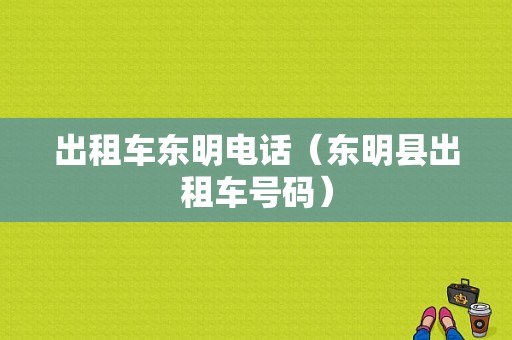 出租车东明电话（东明县出租车号码）